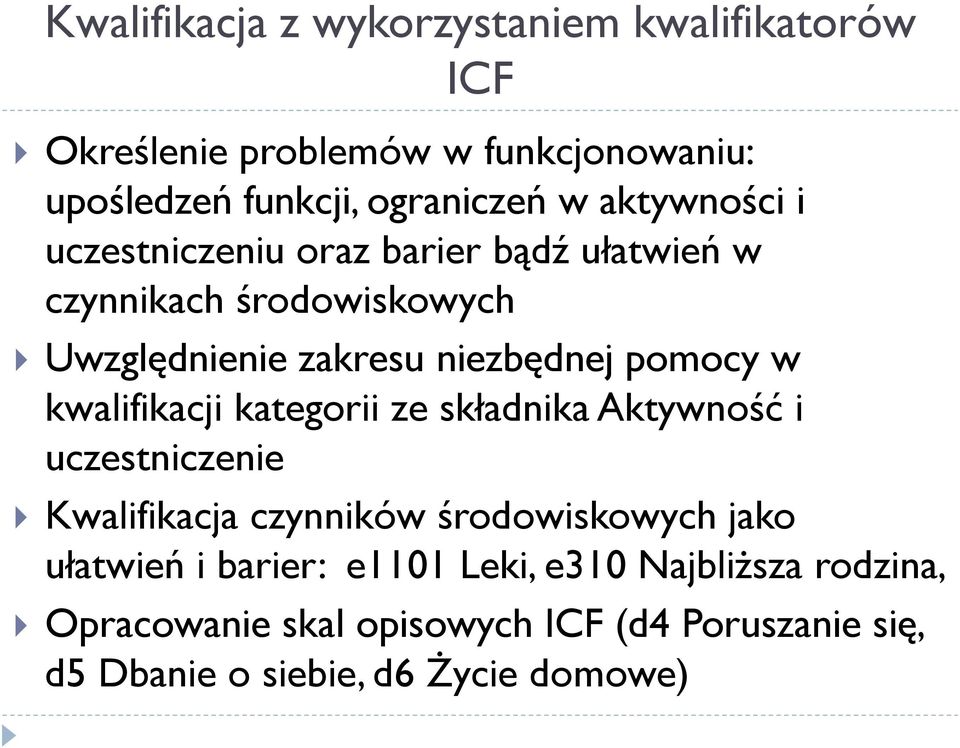 Kwalifikacja z wykorzystaniem kwalifikatorów ICF

Określenie problemów w funkcjonowaniu: upośledzeń funkcji, ograniczeń w aktywności i uczestniczeniu oraz barier bądź ułatwień w czynnikach środowiskowych

Uwzględnienie zakresu niezbędnej pomocy w kwalifikacji kategorii ze składnika Aktywność i uczestniczenie

Kwalifikacja czynników środowiskowych jako ułatwień i barier: e1101 Leki, e310 Najbliższa rodzina,

Opracowanie skal opisowych ICF (d4 Poruszanie się, d5 Dbanie o siebie, d6 Życie domowe)